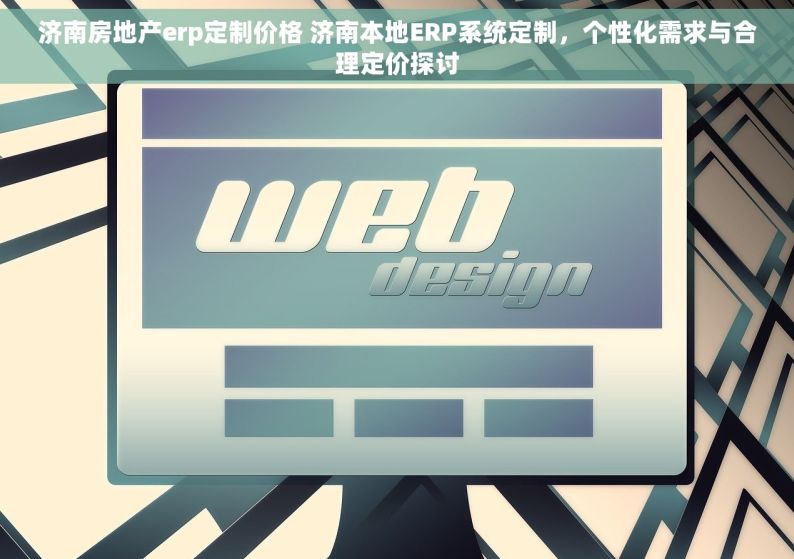 济南房地产erp定制价格 济南本地ERP系统定制，个性化需求与合理定价探讨

web
design